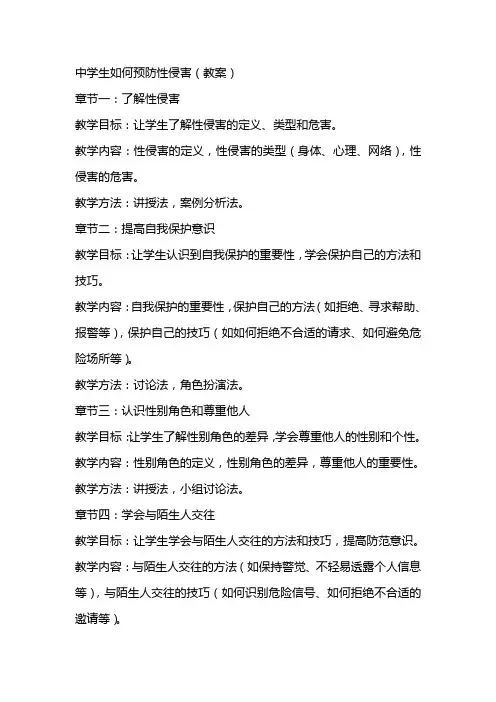 中学生如何预防性侵害（教案）

章节一：了解性侵害

教学目标：让学生了解性侵害的定义、类型和危害。

教学内容：性侵害的定义，性侵害的类型（身体、心理、网络），性侵害的危害。

教学方法：讲授法，案例分析法。

章节二：提高自我保护意识

教学目标：让学生认识到自我保护的重要性，学会保护自己的方法和技巧。

教学内容：自我保护的重要性，保护自己的方法（如拒绝、寻求帮助、报警等），保护自己的技巧（如如何拒绝不合适的请求、如何避免危险场所等）。

教学方法：讨论法，角色扮演法。

章节三：认识性别角色和尊重他人

教学目标：让学生了解性别角色的差异，学会尊重他人的性别和个性。

教学内容：性别角色的定义，性别角色的差异，尊重他人的重要性。

教学方法：讲授法，小组讨论法。

章节四：学会与陌生人交往

教学目标：让学生学会与陌生人交往的方法和技巧，提高防范意识。

教学内容：与陌生人交往的方法（如保持警觉、不轻易透露个人信息等），与陌生人交往的技巧（如何识别危险信号、如何拒绝不合适的邀请等）。